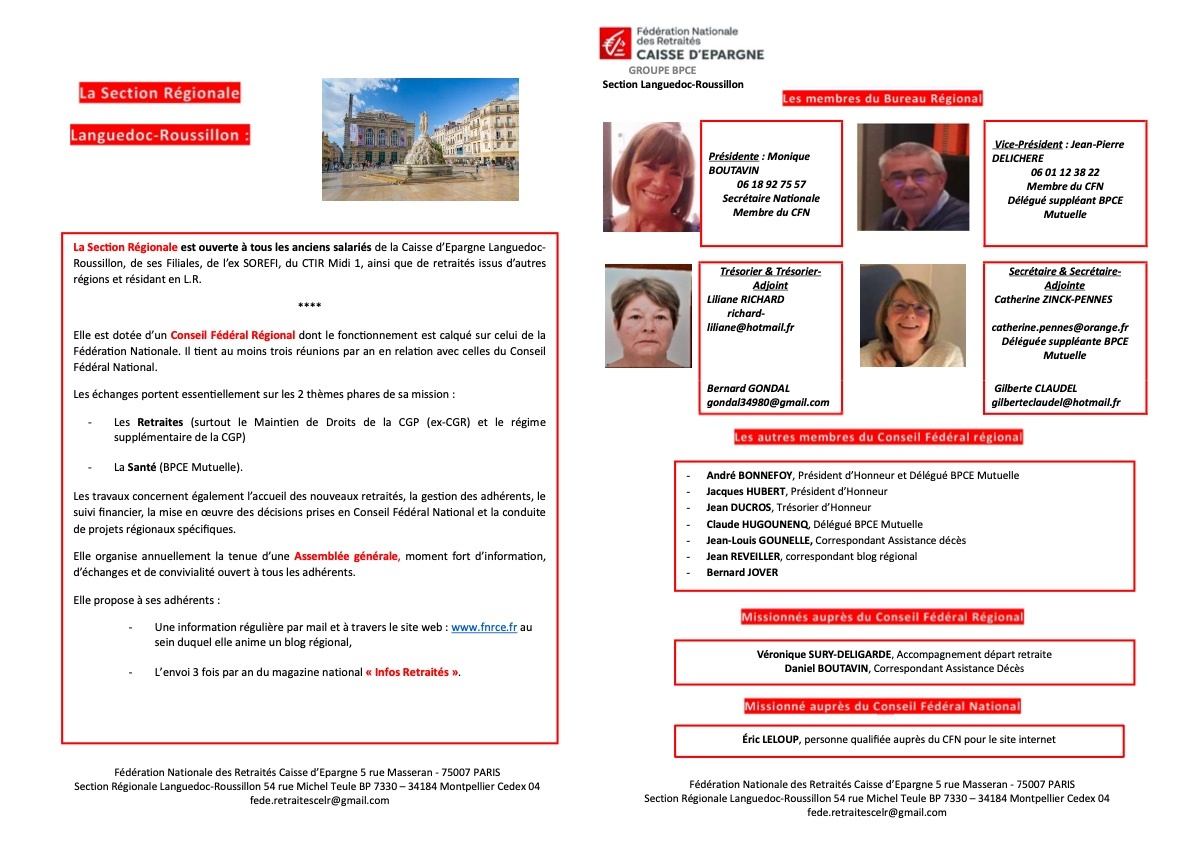 La Section Régionale

Languedoc-Roussillon :

La Section Régionale est ouverte à tous les anciens salariés de la Caisse d'Epargne Languedoc-Roussillon, de ses Filiales, de l'ex SOREFI, du CTIR Midi 1, ainsi que de retraités issus d'autres régions et résidant en L.R.

****

Elle est dotée d'un Conseil Fédéral Régional dont le fonctionnement est calqué sur celui de la Fédération Nationale. Il tient au moins trois réunions par an en relation avec celles du Conseil Fédéral National.

Les échanges portent essentiellement sur les 2 thèmes phares de sa mission :

- Les Retraites (surtout le Maintien de Droits de la CGP (ex-CGR) et le régime supplémentaire de la CGP)

- La Santé (BPCE Mutuelle).

Les travaux concernent également l'accueil des nouveaux retraités, la gestion des adhérents, le suivi financier, la mise en œuvre des décisions prises en Conseil Fédéral National et la conduite de projets régionaux spécifiques.

Elle organise annuellement la tenue d'une Assemblée générale, moment fort d'information, d'échanges et de convivialité ouvert à tous les adhérents.

Elle propose à ses adhérents :

- Une information régulière par mail et à travers le site web : www.fnrce.fr au sein duquel elle anime un blog régional,

- L'envoi 3 fois par an du magazine national « Infos Retraités ».

Fédération Nationale des Retraités Caisse d'Epargne 5 rue Masseran - 75007 PARIS
Section Régionale Languedoc-Roussillon 54 rue Michel Teule BP 7330 – 34184 Montpellier Cedex 04
fede.retraitescelr@gmail.com

Fédération Nationale des Retraités
CAISSE D'EPARGNE
GROUPE BPCE
Section Languedoc-Roussillon

Les membres du Bureau Régional

Présidente : Monique BOUTAVIN
06 18 92 75 57
Secrétaire Nationale
Membre du CFN

Vice-Président : Jean-Pierre DELICHERE
06 01 12 38 22
Membre du CFN
Délégué suppléant BPCE Mutuelle

Trésorier & Trésorier-Adjoint
Liliane RICHARD
richard-liliane@hotmail.fr

Bernard GONDAL
gondal34980@gmail.com

Secrétaire & Secrétaire-Adjointe
Catherine ZINCK-PENNES
catherine.pennes@orange.fr
Déléguée suppléante BPCE Mutuelle

Gilberte CLAUDEL
gilberteclaudel@hotmail.fr

Les autres membres du Conseil Fédéral régional

- André BONNEFOY, Président d'Honneur et Délégué BPCE Mutuelle
- Jacques HUBERT, Président d'Honneur
- Jean DUCROS, Trésorier d'Honneur
- Claude HUGOUNENQ, Délégué BPCE Mutuelle
- Jean-Louis GOUNELLE, Correspondant Assistance décès
- Jean REVEILLER, correspondant blog régional
- Bernard JOVER

Missionnés auprès du Conseil Fédéral Régional

Véronique SURY-DELIGARDE, Accompagnement départ retraite
Daniel BOUTAVIN, Correspondant Assistance Décès

Missionné auprès du Conseil Fédéral National

Éric LELOUP, personne qualifiée auprès du CFN pour le site internet

Fédération Nationale des Retraités Caisse d'Epargne 5 rue Masseran - 75007 PARIS
Section Régionale Languedoc-Roussillon 54 rue Michel Teule BP 7330 – 34184 Montpellier Cedex 04
fede.retraitescelr@gmail.com